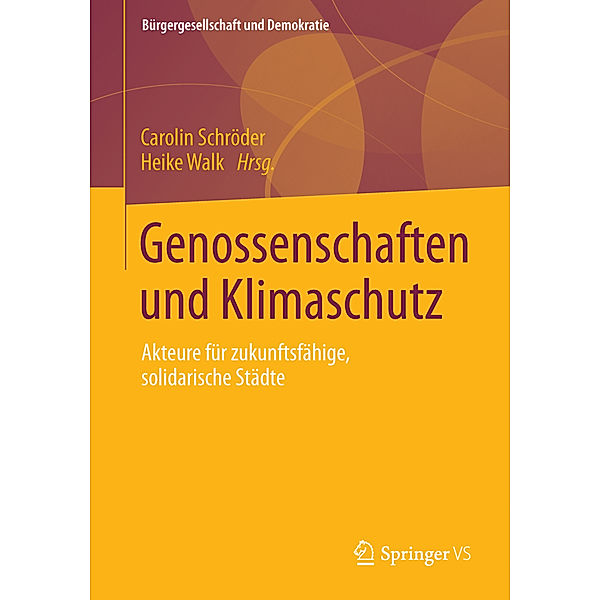 Bürgergesellschaft und Demokratie

Carolin Schröder
Heike Walk Hrsg.

Genossenschaften und Klimaschutz

Akteure für zukunftsfähige, solidarische Städte

Springer VS